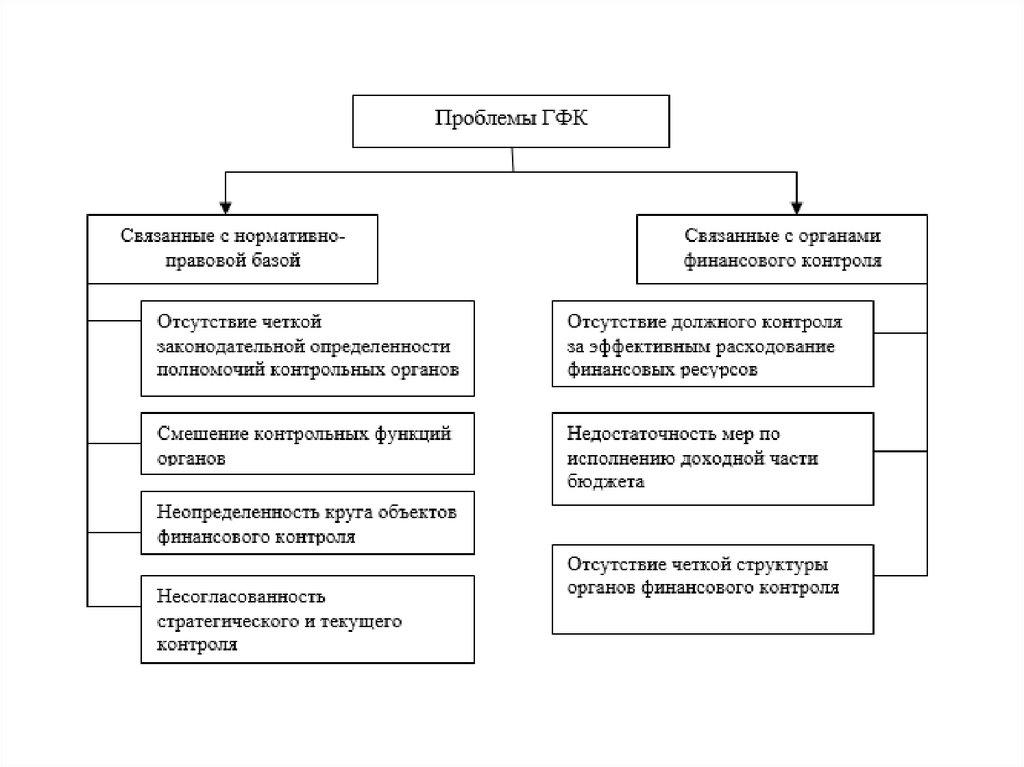 Проблемы ГФК

Связанные с нормативно-правовой базой

Отсутствие четкой законодательной определенности полномочий контрольных органов

Смешение контрольных функций органов

Неопределенность круга объектов финансового контроля

Несогласованность стратегического и текущего контроля

Связанные с органами финансового контроля

Отсутствие должного контроля за эффективным расходование финансовых ресурсов

Недостаточность мер по исполнению доходной части бюджета

Отсутствие четкой структуры органов финансового контроля